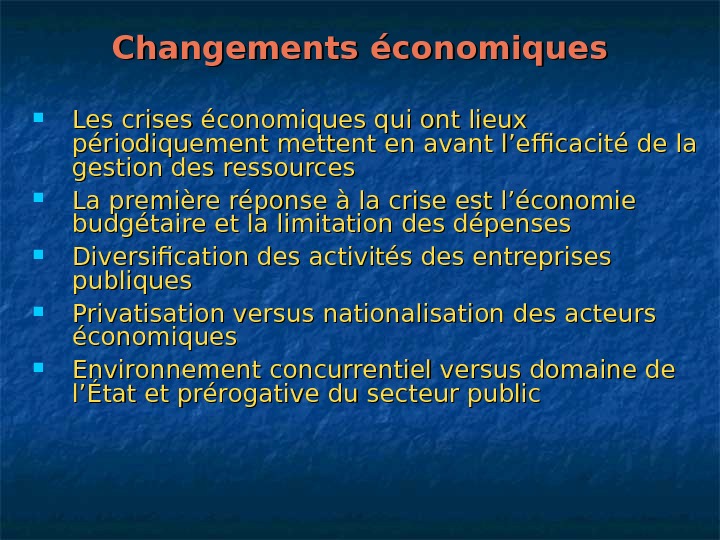 Changements économiques

- Les crises économiques qui ont lieux périodiquement mettent en avant l’efficacité de la gestion des ressources
- La première réponse à la crise est l’économie budgétaire et la limitation des dépenses
- Diversification des activités des entreprises publiques
- Privatisation versus nationalisation des acteurs économiques
- Environnement concurrentiel versus domaine de l’État et prérogative du secteur public